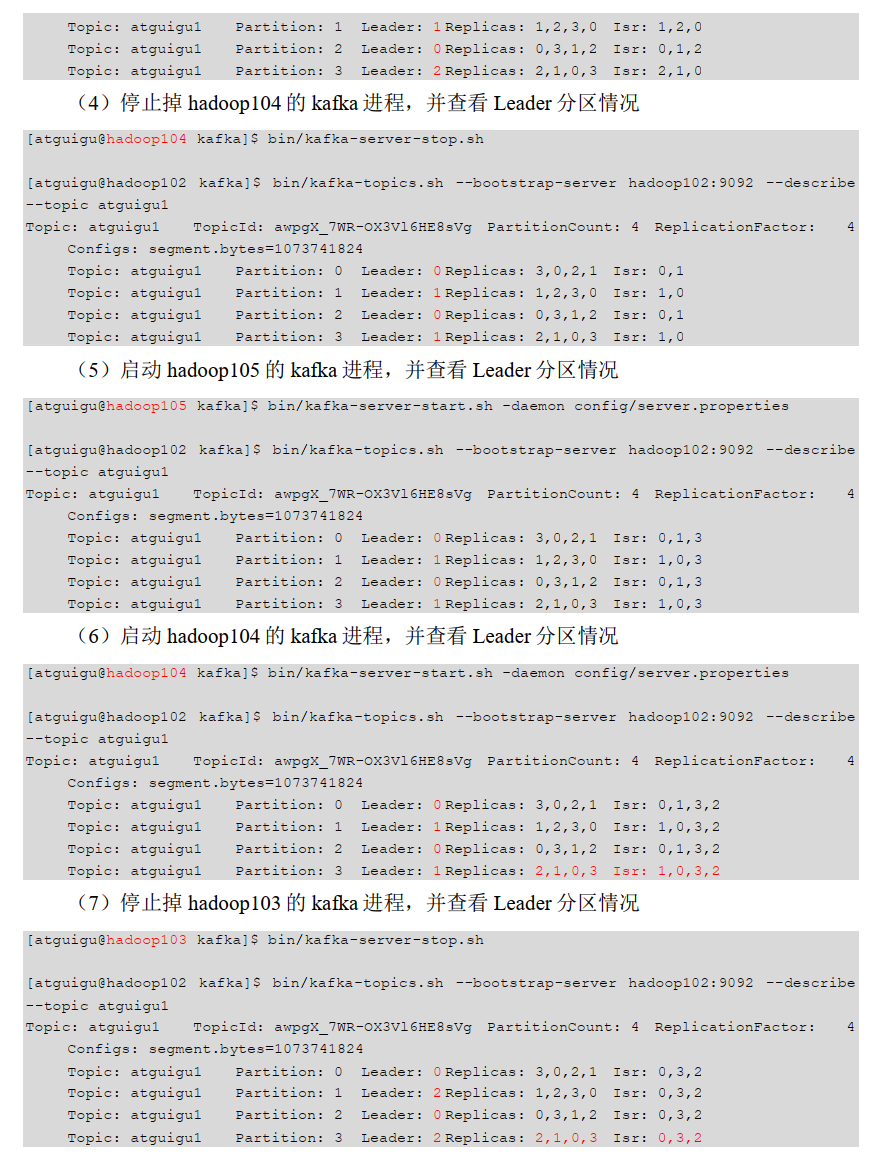 Topic: atguigu1 Partition: 1 Leader: 1 Replicas: 1,2,3,0 Isr: 1,2,0
Topic: atguigu1 Partition: 2 Leader: 0 Replicas: 0,3,1,2 Isr: 0,1,2
Topic: atguigu1 Partition: 3 Leader: 2 Replicas: 2,1,0,3 Isr: 2,1,0

（4）停止掉 hadoop104 的 kafka 进程，并查看 Leader 分区情况

[atguigu@hadoop104 kafka]$ bin/kafka-server-stop.sh

[atguigu@hadoop102 kafka]$ bin/kafka-topics.sh --bootstrap-server hadoop102:9092 --describe --topic atguigu1
Topic: atguigu1 TopicId: awpgX_7WR-OX3Vl6HE8sVg PartitionCount: 4 ReplicationFactor: 4
Configs: segment.bytes=1073741824
Topic: atguigu1 Partition: 0 Leader: 0 Replicas: 3,0,2,1 Isr: 0,1
Topic: atguigu1 Partition: 1 Leader: 1 Replicas: 1,2,3,0 Isr: 1,0
Topic: atguigu1 Partition: 2 Leader: 0 Replicas: 0,3,1,2 Isr: 0,1
Topic: atguigu1 Partition: 3 Leader: 1 Replicas: 2,1,0,3 Isr: 1,0

（5）启动 hadoop105 的 kafka 进程，并查看 Leader 分区情况

[atguigu@hadoop105 kafka]$ bin/kafka-server-start.sh -daemon config/server.properties

[atguigu@hadoop102 kafka]$ bin/kafka-topics.sh --bootstrap-server hadoop102:9092 --describe --topic atguigu1
Topic: atguigu1 TopicId: awpgX_7WR-OX3Vl6HE8sVg PartitionCount: 4 ReplicationFactor: 4
Configs: segment.bytes=1073741824
Topic: atguigu1 Partition: 0 Leader: 0 Replicas: 3,0,2,1 Isr: 0,1,3
Topic: atguigu1 Partition: 1 Leader: 1 Replicas: 1,2,3,0 Isr: 1,0,3
Topic: atguigu1 Partition: 2 Leader: 0 Replicas: 0,3,1,2 Isr: 0,1,3
Topic: atguigu1 Partition: 3 Leader: 1 Replicas: 2,1,0,3 Isr: 1,0,3

（6）启动 hadoop104 的 kafka 进程，并查看 Leader 分区情况

[atguigu@hadoop104 kafka]$ bin/kafka-server-start.sh -daemon config/server.properties

[atguigu@hadoop102 kafka]$ bin/kafka-topics.sh --bootstrap-server hadoop102:9092 --describe --topic atguigu1
Topic: atguigu1 TopicId: awpgX_7WR-OX3Vl6HE8sVg PartitionCount: 4 ReplicationFactor: 4
Configs: segment.bytes=1073741824
Topic: atguigu1 Partition: 0 Leader: 0 Replicas: 3,0,2,1 Isr: 0,1,3,2
Topic: atguigu1 Partition: 1 Leader: 1 Replicas: 1,2,3,0 Isr: 1,0,3,2
Topic: atguigu1 Partition: 2 Leader: 0 Replicas: 0,3,1,2 Isr: 0,1,3,2
Topic: atguigu1 Partition: 3 Leader: 1 Replicas: 2,1,0,3 Isr: 1,0,3,2

（7）停止掉 hadoop103 的 kafka 进程，并查看 Leader 分区情况

[atguigu@hadoop103 kafka]$ bin/kafka-server-stop.sh

[atguigu@hadoop102 kafka]$ bin/kafka-topics.sh --bootstrap-server hadoop102:9092 --describe --topic atguigu1
Topic: atguigu1 TopicId: awpgX_7WR-OX3Vl6HE8sVg PartitionCount: 4 ReplicationFactor: 4
Configs: segment.bytes=1073741824
Topic: atguigu1 Partition: 0 Leader: 0 Replicas: 3,0,2,1 Isr: 0,3,2
Topic: atguigu1 Partition: 1 Leader: 2 Replicas: 1,2,3,0 Isr: 0,3,2
Topic: atguigu1 Partition: 2 Leader: 0 Replicas: 0,3,1,2 Isr: 0,3,2
Topic: atguigu1 Partition: 3 Leader: 2 Replicas: 2,1,0,3 Isr: 0,3,2